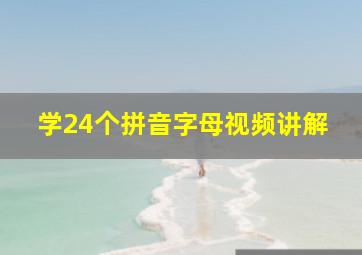 学24个拼音字母视频讲解